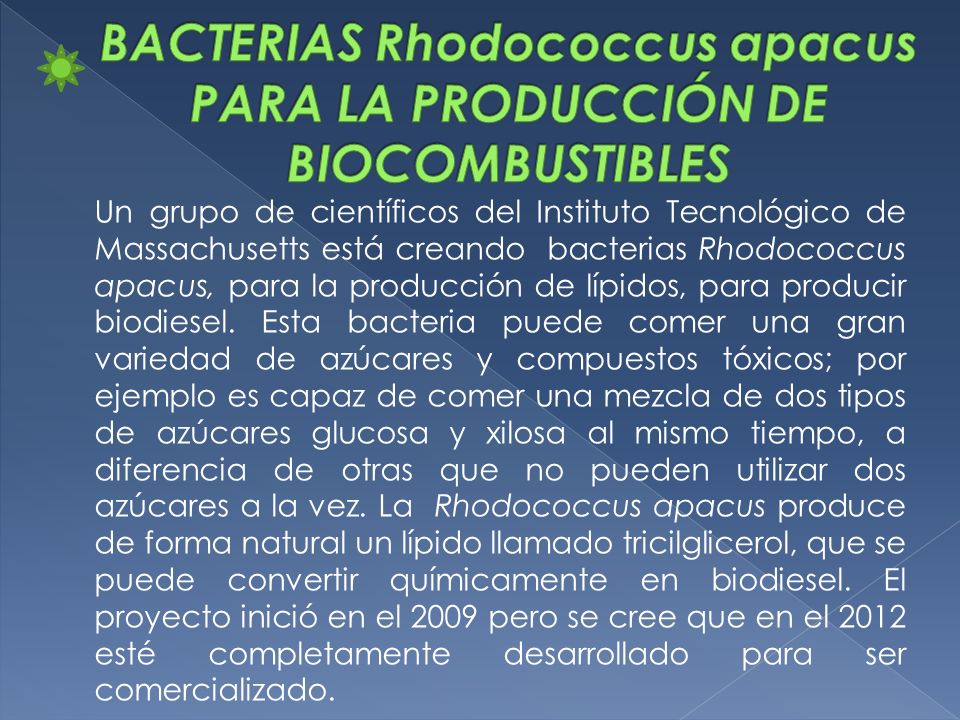 BACTERIAS Rhodococcus apacus PARA LA PRODUCCIÓN DE BIOCOMBUSTIBLES

Un grupo de científicos del Instituto Tecnológico de Massachusetts está creando bacterias Rhodococcus apacus, para la producción de lípidos, para producir biodiesel. Esta bacteria puede comer una gran variedad de azúcares y compuestos tóxicos; por ejemplo es capaz de comer una mezcla de dos tipos de azúcares glucosa y xilosa al mismo tiempo, a diferencia de otras que no pueden utilizar dos azúcares a la vez. La Rhodococcus apacus produce de forma natural un lípido llamado tricilglicerol, que se puede convertir químicamente en biodiesel. El proyecto inició en el 2009 pero se cree que en el 2012 esté completamente desarrollado para ser comercializado.